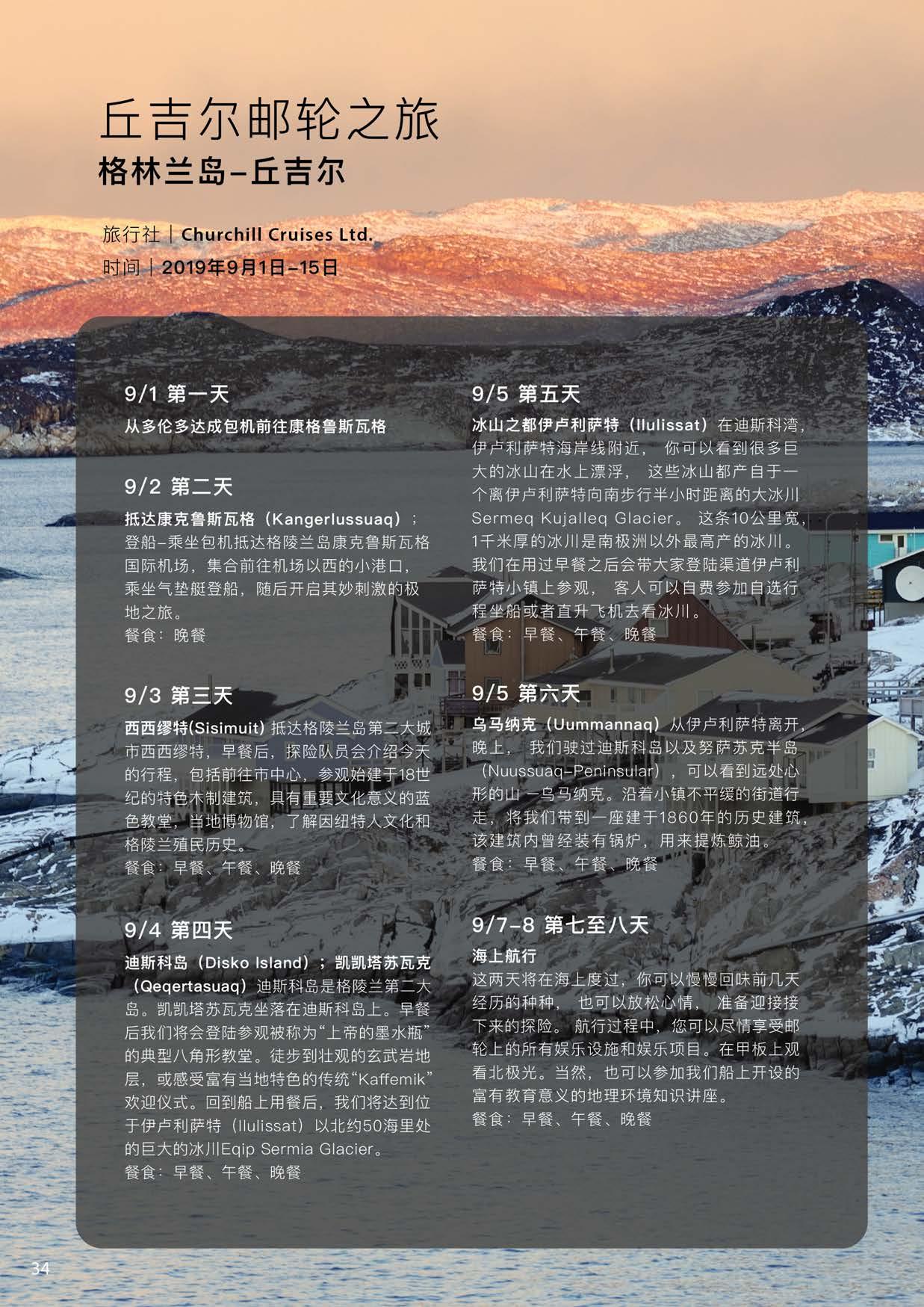 丘吉尔邮轮之旅
格林兰岛–丘吉尔

旅行社｜Churchill Cruises Ltd.
时间｜2019年9月1日–15日

9/1 第一天
从多伦多达成包机前往康格鲁斯瓦格

9/2 第二天
抵达康克鲁斯瓦格（Kangerlussuaq）；登船–乘坐包机抵达格陵兰岛康克鲁斯瓦格国际机场，集合前往机场以西的小港口，乘坐气垫艇登船，随后开启其妙刺激的极地之旅。
餐食：晚餐

9/3 第三天
西西缪特(Sisimuit) 抵达格陵兰岛第二大城市西西缪特，早餐后，探险队员会介绍今天的行程，包括前往市中心，参观始建于18世纪的特色木制建筑，具有重要文化意义的蓝色教堂，当地博物馆，了解因纽特人文化和格陵兰殖民历史。
餐食：早餐、午餐、晚餐

9/4 第四天
迪斯科岛（Disko Island）；凯凯塔苏瓦克（Qeqertasuaq）迪斯科岛是格陵兰第二大岛。凯凯塔苏瓦克坐落在迪斯科岛上。早餐后我们将会登陆参观被称为“上帝的墨水瓶”的典型八角形教堂。徒步到壮观的玄武岩地层，或感受富有当地特色的传统“Kaffemik”欢迎仪式。回到船上用餐后，我们将达到位于伊卢利萨特（Ilulissat）以北约50海里处的巨大的冰川Eqip Sermia Glacier。
餐食：早餐、午餐、晚餐

9/5 第五天
冰山之都伊卢利萨特（Ilulissat）在迪斯科湾，伊卢利萨特海岸线附近， 你可以看到很多巨大的冰山在水上漂浮， 这些冰山都产自于一个离伊卢利萨特向南步行半小时距离的大冰川Sermeq Kujalleq Glacier。 这条10公里宽，1千米厚的冰川是南极洲以外最高产的冰川。我们在用过早餐之后会带大家登陆渠道伊卢利萨特小镇上参观， 客人可以自费参加自选行程坐船或者直升飞机去看冰川。
餐食：早餐、午餐、晚餐

9/5 第六天
乌马纳克（Uummannaq）从伊卢利萨特离开，晚上， 我们驶过迪斯科岛以及努萨苏克半岛（Nuussuaq–Peninsular），可以看到远处心形的山 —乌马纳克。沿着小镇不平缓的街道行走，将我们带到一座建于1860年的历史建筑，该建筑内曾经装有锅炉，用来提炼鲸油。
餐食：早餐、午餐、晚餐

9/7–8 第七至八天
海上航行
这两天将在海上度过，你可以慢慢回味前几天经历的种种， 也可以放松心情， 准备迎接接下来的探险。 航行过程中，您可以尽情享受邮轮上的所有娱乐设施和娱乐项目。在甲板上观看北极光。当然，也可以参加我们船上开设的富有教育意义的地理环境知识讲座。
餐食：早餐、午餐、晚餐

34